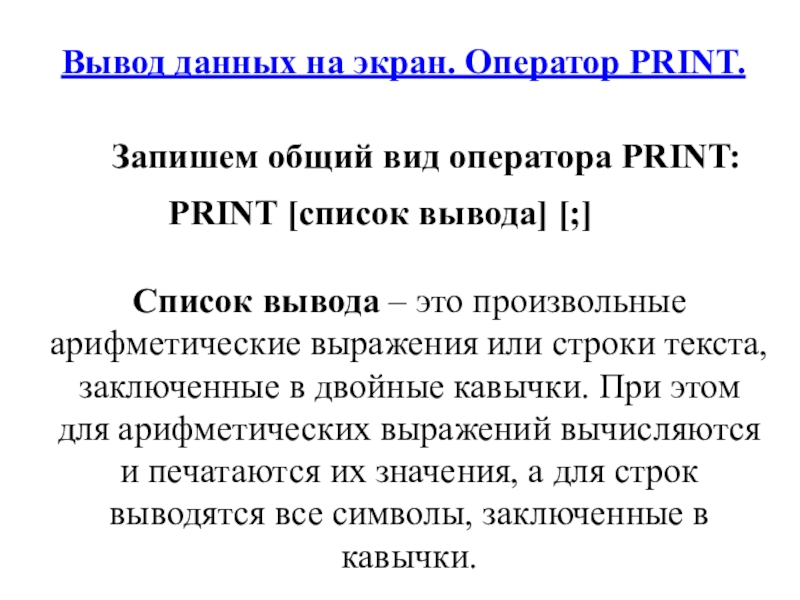 Вывод данных на экран. Оператор PRINT.

Запишем общий вид оператора PRINT:

PRINT [список вывода] [;]

Список вывода – это произвольные арифметические выражения или строки текста, заключенные в двойные кавычки. При этом для арифметических выражений вычисляются и печатаются их значения, а для строк выводятся все символы, заключенные в кавычки.